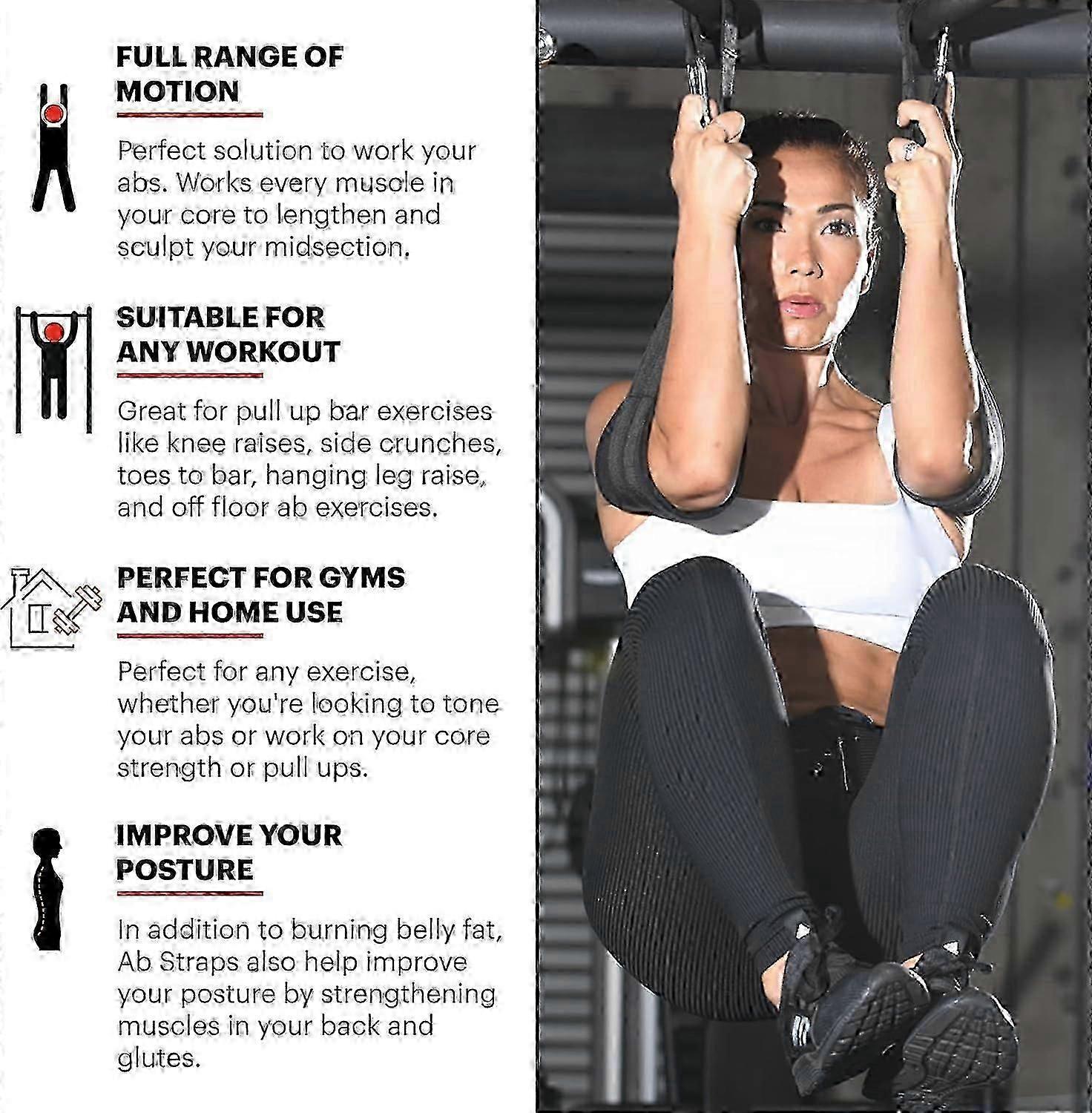 FULL RANGE OF MOTION

Perfect solution to work your abs. Works every muscle in your core to lengthen and sculpt your midsection.

SUITABLE FOR ANY WORKOUT

Great for pull up bar exercises like knee raises, side crunches, toes to bar, hanging leg raise, and off floor ab exercises.

PERFECT FOR GYMS AND HOME USE

Perfect for any exercise, whether you're looking to tone your abs or work on your core strength or pull ups.

IMPROVE YOUR POSTURE

In addition to burning belly fat, Ab Straps also help improve your posture by strengthening muscles in your back and glutes.